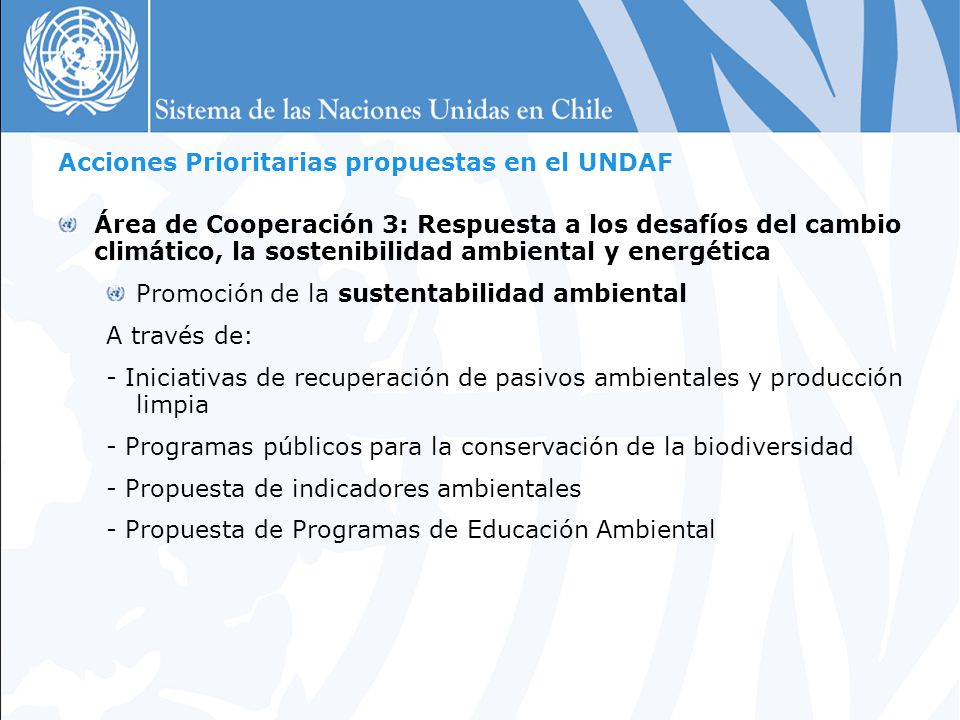 Sistema de las Naciones Unidas en Chile

Acciones Prioritarias propuestas en el UNDAF

Área de Cooperación 3: Respuesta a los desafíos del cambio climático, la sostenibilidad ambiental y energética

Promoción de la sustentabilidad ambiental

A través de:

- Iniciativas de recuperación de pasivos ambientales y producción limpia

- Programas públicos para la conservación de la biodiversidad

- Propuesta de indicadores ambientales

- Propuesta de Programas de Educación Ambiental